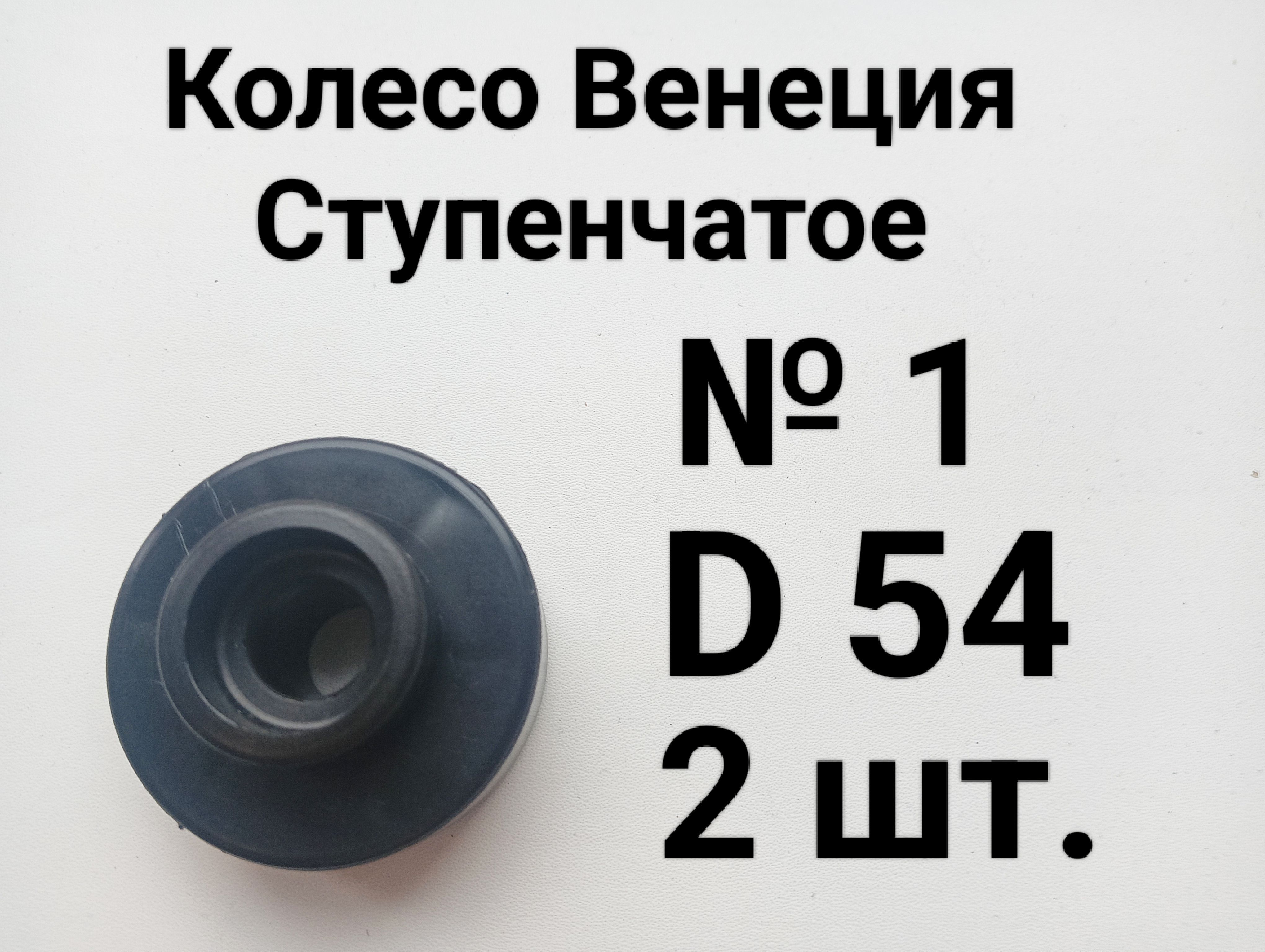 Колесо Венеция Ступенчатое

№ 1
D 54
2 шт.